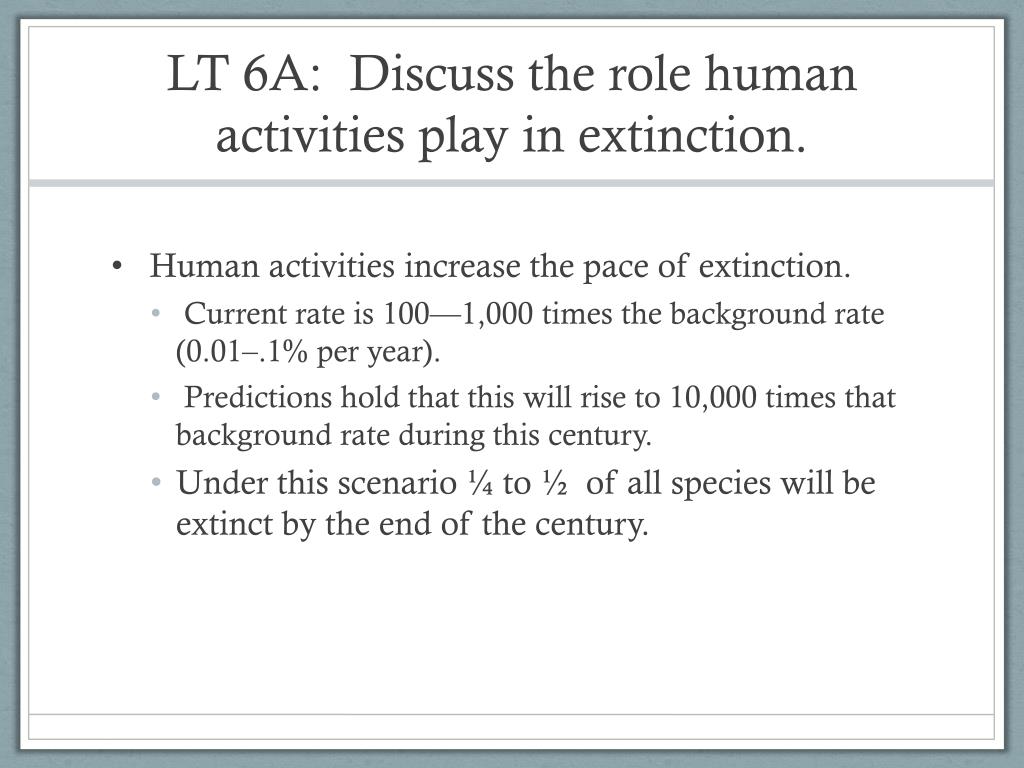 LT 6A: Discuss the role human activities play in extinction.

• Human activities increase the pace of extinction.
• Current rate is 100—1,000 times the background rate (0.01–.1% per year).
• Predictions hold that this will rise to 10,000 times that background rate during this century.
• Under this scenario ¼ to ½ of all species will be extinct by the end of the century.